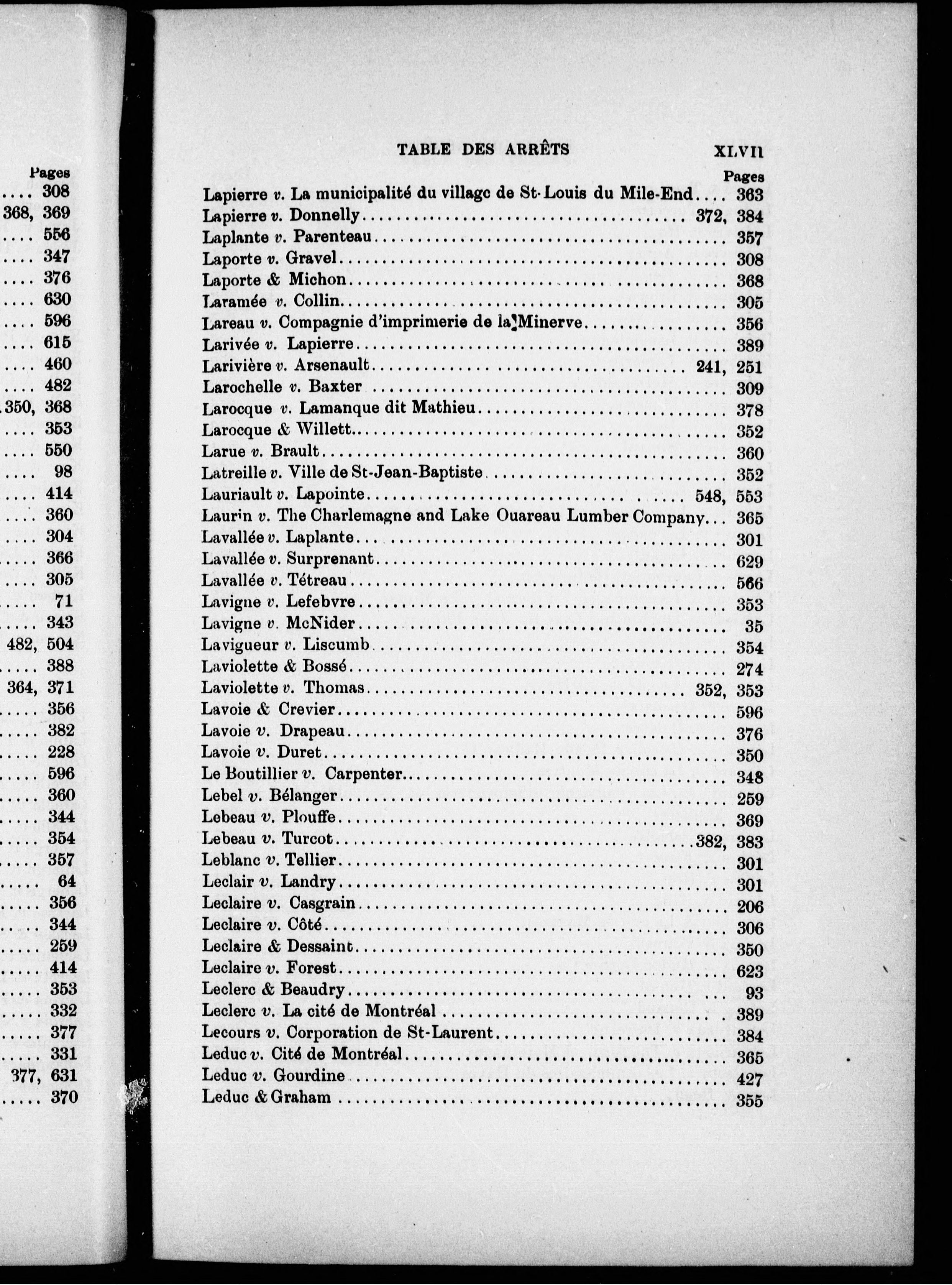 Pages
.... 308
368, 369
.... 556
.... 347
.... 376
.... 630
.... 596
.... 615
.... 460
.... 482
.350, 368
.... 353
.... 550
.... 98
.... 414
.... 360
.... 304
.... 366
.... 305
.... 71
.... 343
482, 504
.... 388
364, 371
.... 356
.... 382
.... 228
.... 596
.... 360
.... 344
.... 354
.... 357
.... 64
.... 356
.... 344
.... 259
.... 414
.... 353
.... 332
.... 377
.... 331
377, 631
.... 370

TABLE DES ARRÊTS XLVII

Pages
Lapierre v. La municipalité du village de St-Louis du Mile-End.... 363
Lapierre v. Donnelly.... 372, 384
Laplante v. Parenteau.... 357
Laporte v. Gravel.... 308
Laporte & Michon.... 368
Laramée v. Collin.... 305
Lareau v. Compagnie d'imprimerie de la Minerve.... 356
Larivée v. Lapierre.... 389
Larivière v. Arsenault.... 241, 251
Larochelle v. Baxter.... 309
Larocque v. Lamanque dit Mathieu.... 378
Larocque & Willett.... 352
Larue v. Brault.... 360
Latreille v. Ville de St-Jean-Baptiste.... 352
Lauriault v. Lapointe.... 548, 553
Laurin v. The Charlemagne and Lake Ouareau Lumber Company... 365
Lavallée v. Laplante.... 301
Lavallée v. Surprenant.... 629
Lavallée v. Tétreau.... 566
Lavigne v. Lefebvre.... 353
Lavigne v. McNider.... 35
Lavigueur v. Liscumb.... 354
Laviolette & Bossé.... 274
Laviolette v. Thomas.... 352, 353
Lavoie & Crevier.... 596
Lavoie v. Drapeau.... 376
Lavoie v. Duret.... 350
Le Boutillier v. Carpenter.... 348
Lebel v. Bélanger.... 259
Lebeau v. Plouffe.... 369
Lebeau v. Turcot.... 382, 383
Leblanc v. Tellier.... 301
Leclair v. Landry.... 301
Leclaire v. Casgrain.... 206
Leclaire v. Côté.... 306
Leclaire & Dessaint.... 350
Leclaire v. Forest.... 623
Leclerc & Beaudry.... 93
Leclerc v. La cité de Montréal.... 389
Lecours v. Corporation de St-Laurent.... 384
Leduc v. Cité de Montréal.... 365
Leduc v. Gourdine.... 427
Leduc & Graham.... 355